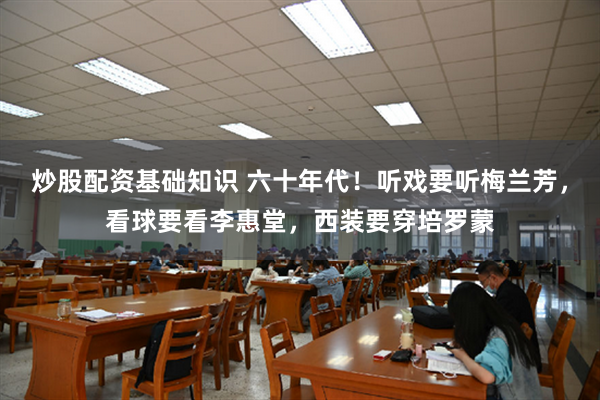 炒股配资基础知识 六十年代！听戏要听梅兰芳，看球要看李惠堂，西装要穿培罗蒙